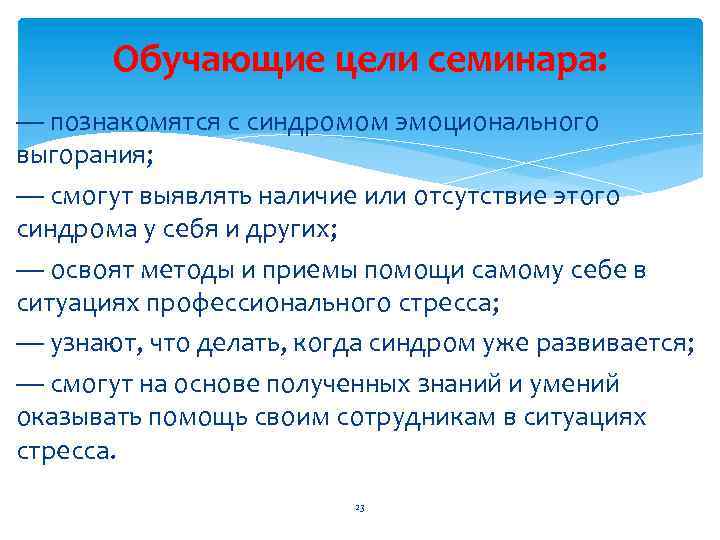 Обучающие цели семинара:

— познакомятся с синдромом эмоционального выгорания;

— смогут выявлять наличие или отсутствие этого синдрома у себя и других;

— освоят методы и приемы помощи самому себе в ситуациях профессионального стресса;

— узнают, что делать, когда синдром уже развивается;

— смогут на основе полученных знаний и умений оказывать помощь своим сотрудникам в ситуациях стресса.

23